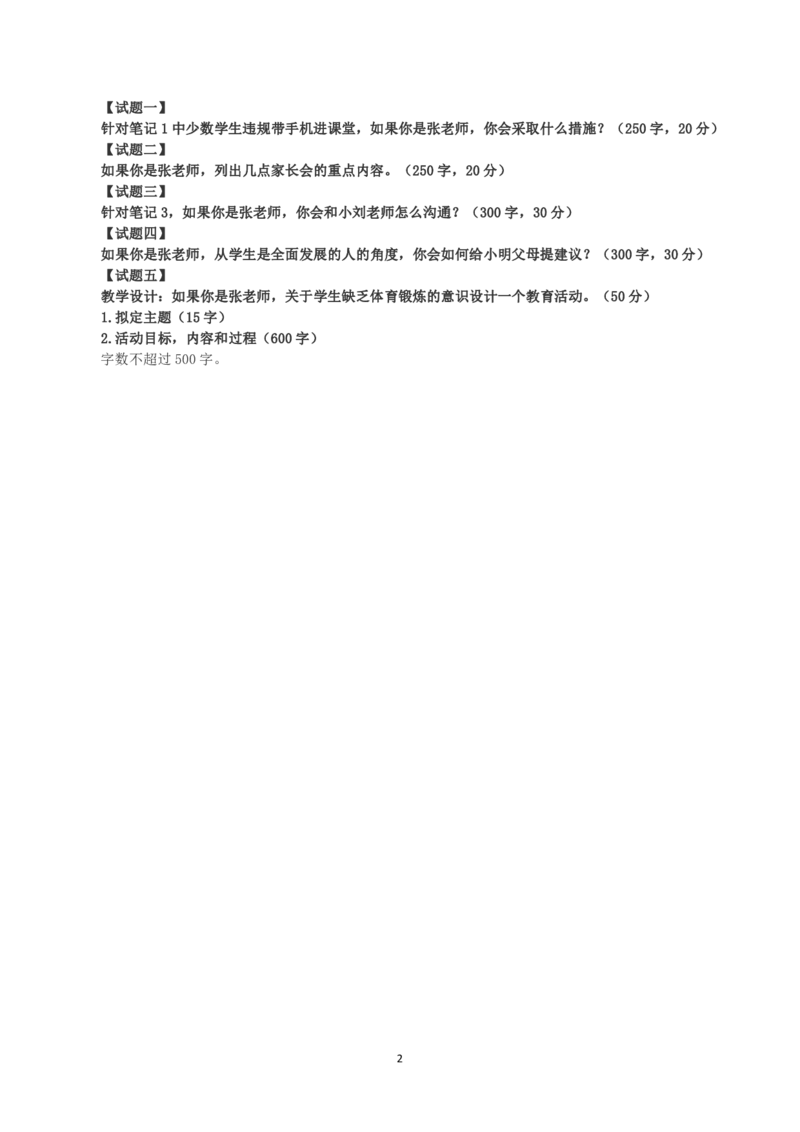 【试题一】
针对笔记1中少数学生违规带手机进课堂，如果你是张老师，你会采取什么措施？（250字，20分）
【试题二】
如果你是张老师，列出几点家长会的重点内容。（250字，20分）
【试题三】
针对笔记3，如果你是张老师，你会和小刘老师怎么沟通？（300字，30分）
【试题四】
如果你是张老师，从学生是全面发展的人的角度，你会如何给小明父母提建议？（300字，30分）
【试题五】
教学设计：如果你是张老师，关于学生缺乏体育锻炼的意识设计一个教育活动。（50分）
1.拟定主题（15字）
2.活动目标，内容和过程（600字）
字数不超过500字。

2